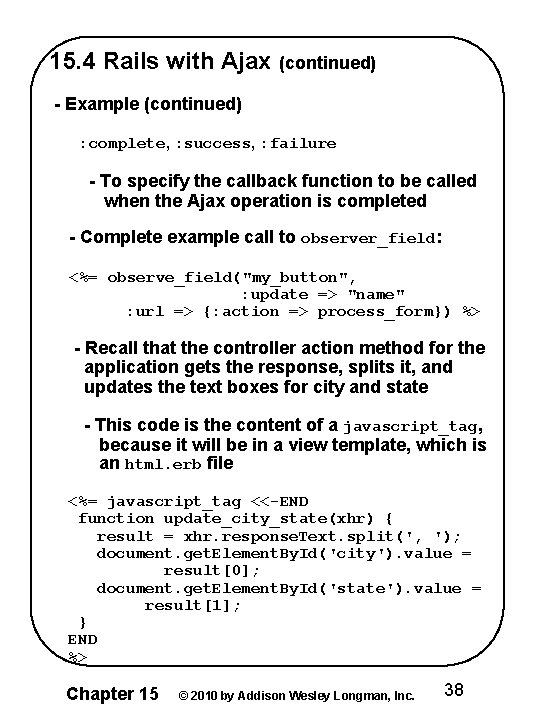 15.4 Rails with Ajax (continued)

- Example (continued)

:complete, :success, :failure

- To specify the callback function to be called when the Ajax operation is completed

- Complete example call to observer_field:

<%= observe_field("my_button",
                  :update => "name"
      :url => {:action => process_form}) %>

- Recall that the controller action method for the application gets the response, splits it, and updates the text boxes for city and state

- This code is the content of a javascript_tag, because it will be in a view template, which is an html.erb file

<%= javascript_tag <<-END
 function update_city_state(xhr) {
   result = xhr.responseText.split(', ');
   document.getElementById('city').value =
         result[0];
   document.getElementById('state').value =
       result[1];
 }
END
%>

Chapter 15 © 2010 by Addison Wesley Longman, Inc. 38